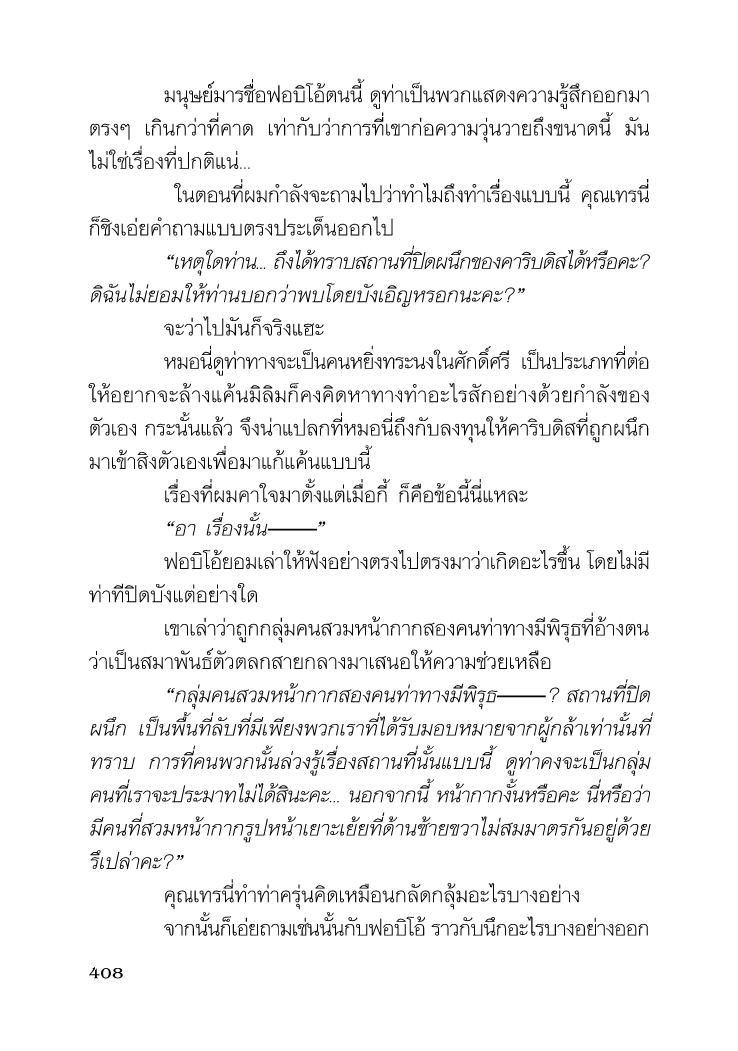 มนุษย์มารชื่อฟอบิโอ้ตนนี้ ดูท่าเป็นพวกแสดงความรู้สึกออกมาตรงๆ เกินกว่าที่คาด เท่ากับว่าการที่เขาก่อความวุ่นวายถึงขนาดนี้ มันไม่ใช่เรื่องที่ปกติแน่...

ในตอนที่ผมกำลังจะถามไปว่าทำไมถึงทำเรื่องแบบนี้ คุณเทรนี่ก็ชิงเอ่ยคำถามแบบตรงประเด็นออกไป

“เหตุใดท่าน... ถึงได้ทราบสถานที่ปิดผนึกของคาริบดิสได้หรือคะ? ดิฉันไม่ยอมให้ท่านบอกว่าพบโดยบังเอิญหรอกนะคะ?”

จะว่าไปมันก็จริงแฮะ

หมอนี่ดูท่าทางจะเป็นคนหยิ่งทระนงในศักดิ์ศรี เป็นประเภทที่ต่อให้อยากจะล้างแค้นมิลิมก็คงคิดหาทางทำอะไรสักอย่างด้วยกำลังของตัวเอง กระนั้นแล้ว จึงน่าแปลกที่หมอนี่ถึงกับลงทุนให้คาริบดิสที่ถูกผนึกมาเข้าสิงตัวเองเพื่อมาแก้แค้นแบบนี้

เรื่องที่ผมคาใจมาตั้งแต่เมื่อกี้ ก็คือข้อนี้นี่แหละ

“อา เรื่องนั้น———”

ฟอบิโอ้ยอมเล่าให้ฟังอย่างตรงไปตรงมาว่าเกิดอะไรขึ้น โดยไม่มีท่าทีปิดบังแต่อย่างใด

เขาเล่าว่าถูกกลุ่มคนสวมหน้ากากสองคนท่าทางมีพิรุธที่อ้างตนว่าเป็นสมาพันธ์ตัวตลกสายกลางมาเสนอให้ความช่วยเหลือ

“กลุ่มคนสวมหน้ากากสองคนท่าทางมีพิรุธ———? สถานที่ปิดผนึก เป็นพื้นที่ลับที่มีเพียงพวกเราที่ได้รับมอบหมายจากผู้กล้าเท่านั้นที่ทราบ การที่คนพวกนั้นล่วงรู้เรื่องสถานที่นั้นแบบนี้ ดูท่าคงจะเป็นกลุ่มคนที่เราจะประมาทไม่ได้สินะคะ... นอกจากนี้ หน้ากากงั้นหรือคะ นี่หรือว่ามีคนที่สวมหน้ากากรูปหน้าเยาะเย้ยที่ด้านซ้ายขวาไม่สมมาตรกันอยู่ด้วยรึเปล่าคะ?”

คุณเทรนี่ทำท่าครุ่นคิดเหมือนกลัดกลุ้มอะไรบางอย่าง

จากนั้นก็เอ่ยถามเช่นนั้นกับฟอบิโอ้ ราวกับนึกอะไรบางอย่างออก

408